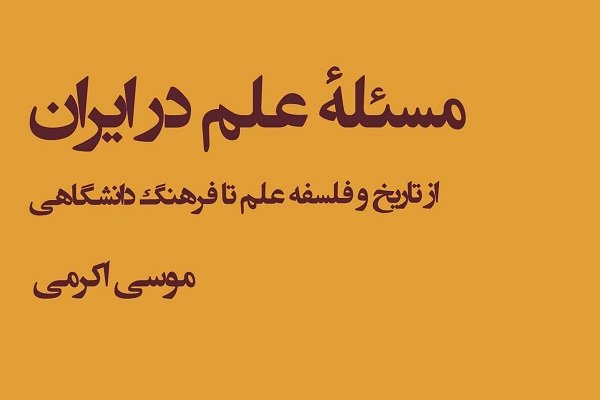 مسئلهٔ علم در ایران

از تاریخ و فلسفه علم تا فرهنگ دانشگاهی

موسی اکرمی